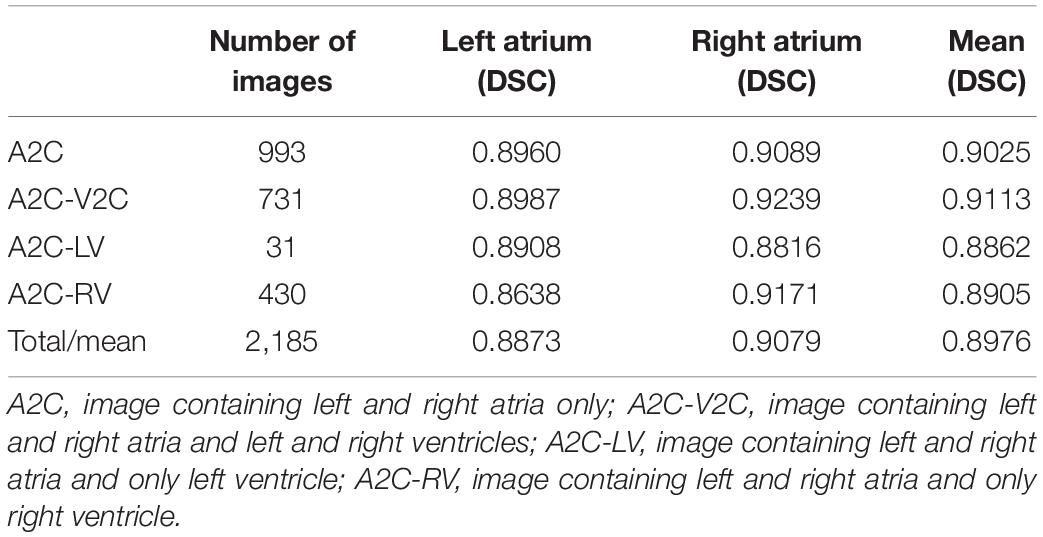 |  | Number of images | Left atrium (DSC) | Right atrium (DSC) | Mean (DSC) |
|---|---|---|---|---|
| A2C | 993 | 0.8960 | 0.9089 | 0.9025 |
| A2C-V2C | 731 | 0.8987 | 0.9239 | 0.9113 |
| A2C-LV | 31 | 0.8908 | 0.8816 | 0.8862 |
| A2C-RV | 430 | 0.8638 | 0.9171 | 0.8905 |
| Total/mean | 2,185 | 0.8873 | 0.9079 | 0.8976 |

A2C, image containing left and right atria only; A2C-V2C, image containing left and right atria and left and right ventricles; A2C-LV, image containing left and right atria and only left ventricle; A2C-RV, image containing left and right atria and only right ventricle.